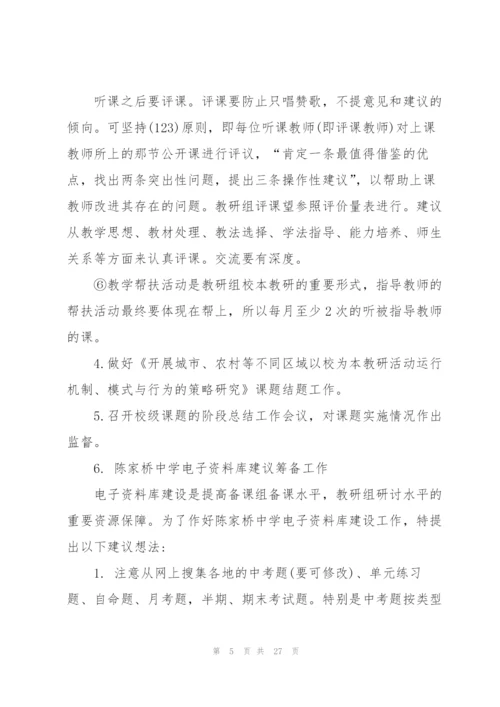 听课之后要评课。评课要防止只唱赞歌，不提意见和建议的倾向。可坚持(123)原则，即每位听课教师(即评课教师)对上课教师所上的那节公开课进行评议，“肯定一条最值得借鉴的优点，找出两条突出性问题，提出三条操作性建议”，以帮助上课教师改进其存在的问题。教研组评课望参照评价量表进行。建议从教学思想、教材处理、教法选择、学法指导、能力培养、师生关系等方面来认真评课。交流要有深度。

⑥教学帮扶活动是教研组校本教研的重要形式，指导教师的帮扶活动最终要体现在帮上，所以每月至少 2 次的听被指导教师的课。

4.做好《开展城市、农村等不同区域以校为本教研活动运行机制、模式与行为的策略研究》课题结题工作。

5.召开校级课题的阶段总结工作会议，对课题实施情况作出监督。

6. 陈家桥中学电子资料库建议筹备工作

电子资料库建设是提高备课组备课水平，教研组研讨水平的重要资源保障。为了作好陈家桥中学电子资料库建设工作，特提出以下建议想法：

1. 注意从网上搜集各地的中考题(要可修改)、单元练习题、自命题、月考题，半期、期末考试题。特别是中考题按类型

第 5 页 共 27 页